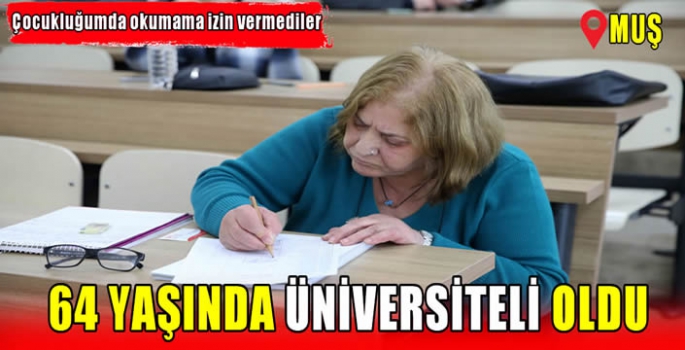 Çocukluğumda okumama izin vermediler

MUŞ

64 YAŞINDA ÜNİVERSİTELİ OLDU